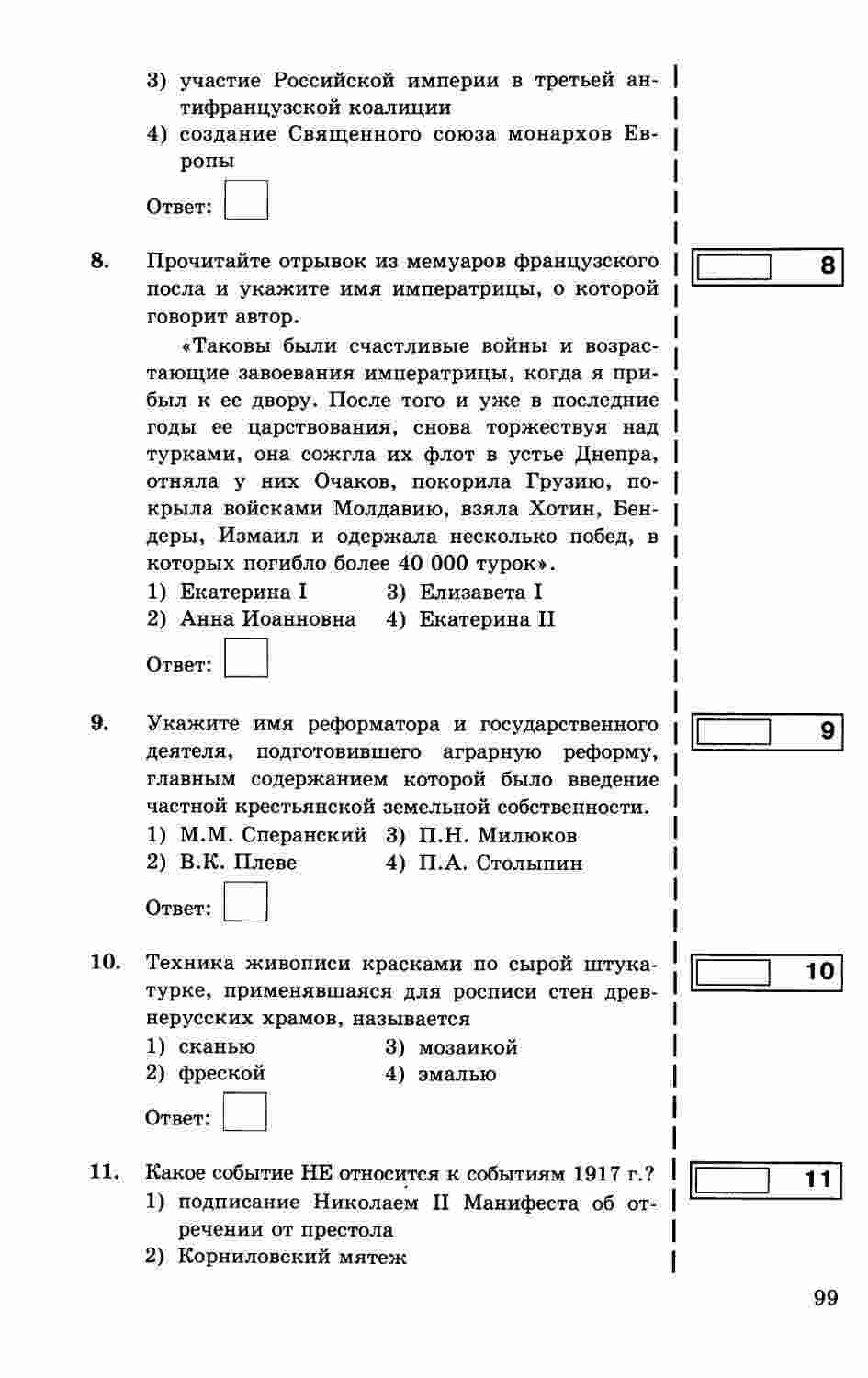 3) участие Российской империи в третьей антифранцузской коалиции
4) создание Священного союза монархов Европы

Ответ:

8. Прочитайте отрывок из мемуаров французского посла и укажите имя императрицы, о которой говорит автор.

«Таковы были счастливые войны и возрастающие завоевания императрицы, когда я прибыл к ее двору. После того и уже в последние годы ее царствования, снова торжествуя над турками, она сожгла их флот в устье Днепра, отняла у них Очаков, покорила Грузию, покрыла войсками Молдавию, взяла Хотин, Бендеры, Измаил и одержала несколько побед, в которых погибло более 40 000 турок».

1) Екатерина I
2) Анна Иоанновна
3) Елизавета I
4) Екатерина II

Ответ:

8

9. Укажите имя реформатора и государственного деятеля, подготовившего аграрную реформу, главным содержанием которой было введение частной крестьянской земельной собственности.

1) М.М. Сперанский
2) В.К. Плеве
3) П.Н. Милюков
4) П.А. Столыпин

Ответ:

9

10. Техника живописи красками по сырой штукатурке, применявшаяся для росписи стен древнерусских храмов, называется

1) сканью
2) фреской
3) мозаикой
4) эмалью

Ответ:

10

11. Какое событие НЕ относится к событиям 1917 г.?

1) подписание Николаем II Манифеста об отречении от престола
2) Корниловский мятеж

11

99